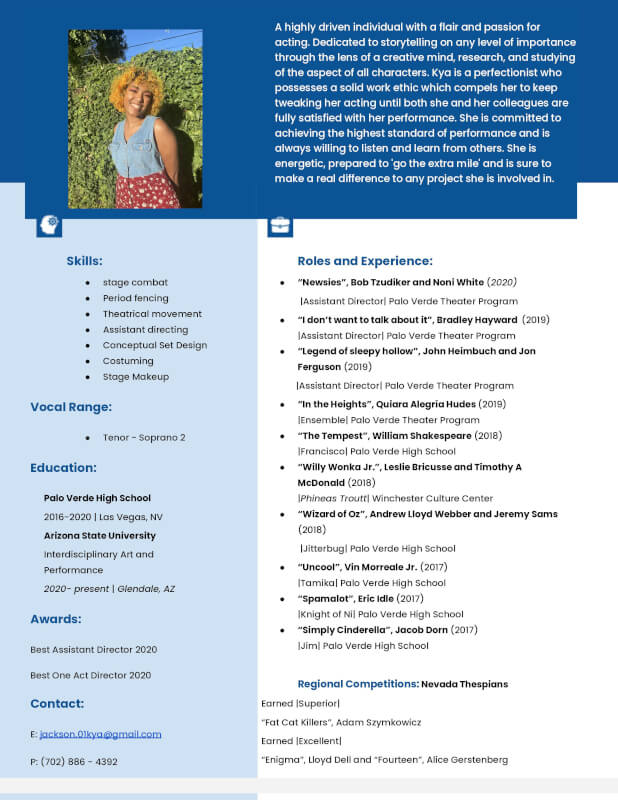 A highly driven individual with a flair and passion for acting. Dedicated to storytelling on any level of importance through the lens of a creative mind, research, and studying of the aspect of all characters. Kya is a perfectionist who possesses a solid work ethic which compels her to keep tweaking her acting until both she and her colleagues are fully satisfied with her performance. She is committed to achieving the highest standard of performance and is always willing to listen and learn from others. She is energetic, prepared to 'go the extra mile' and is sure to make a real difference to any project she is involved in.

Skills:

- stage combat
- Period fencing
- Theatrical movement
- Assistant directing
- Conceptual Set Design
- Costuming
- Stage Makeup

Vocal Range:

- Tenor - Soprano 2

Education:

Palo Verde High School
2016-2020 | Las Vegas, NV
Arizona State University
Interdisciplinary Art and Performance
2020- present | Glendale, AZ

Awards:

Best Assistant Director 2020

Best One Act Director 2020

Contact:

E: jackson.01kya@gmail.com

P: (702) 886 - 4392

Roles and Experience:

- "Newsies", Bob Tzudiker and Noni White (2020)
|Assistant Director| Palo Verde Theater Program
- "I don't want to talk about it", Bradley Hayward (2019)
|Assistant Director| Palo Verde Theater Program
- "Legend of sleepy hollow", John Heimbuch and Jon Ferguson (2019)
|Assistant Director| Palo Verde Theater Program
- "In the Heights", Quiara Alegria Hudes (2019)
|Ensemble| Palo Verde Theater Program
- "The Tempest", William Shakespeare (2018)
|Francisco| Palo Verde High School
- "Willy Wonka Jr.", Leslie Bricusse and Timothy A McDonald (2018)
|Phineas Troutt| Winchester Culture Center
- "Wizard of Oz", Andrew Lloyd Webber and Jeremy Sams (2018)
|Jitterbug| Palo Verde High School
- "Uncool", Vin Morreale Jr. (2017)
|Tamika| Palo Verde High School
- "Spamalot", Eric Idle (2017)
|Knight of Ni| Palo Verde High School
- "Simply Cinderella", Jacob Dorn (2017)
|Jim| Palo Verde High School

Regional Competitions: Nevada Thespians

Earned |Superior|
"Fat Cat Killers", Adam Szymkowicz
Earned |Excellent|
"Enigma", Lloyd Dell and "Fourteen", Alice Gerstenberg